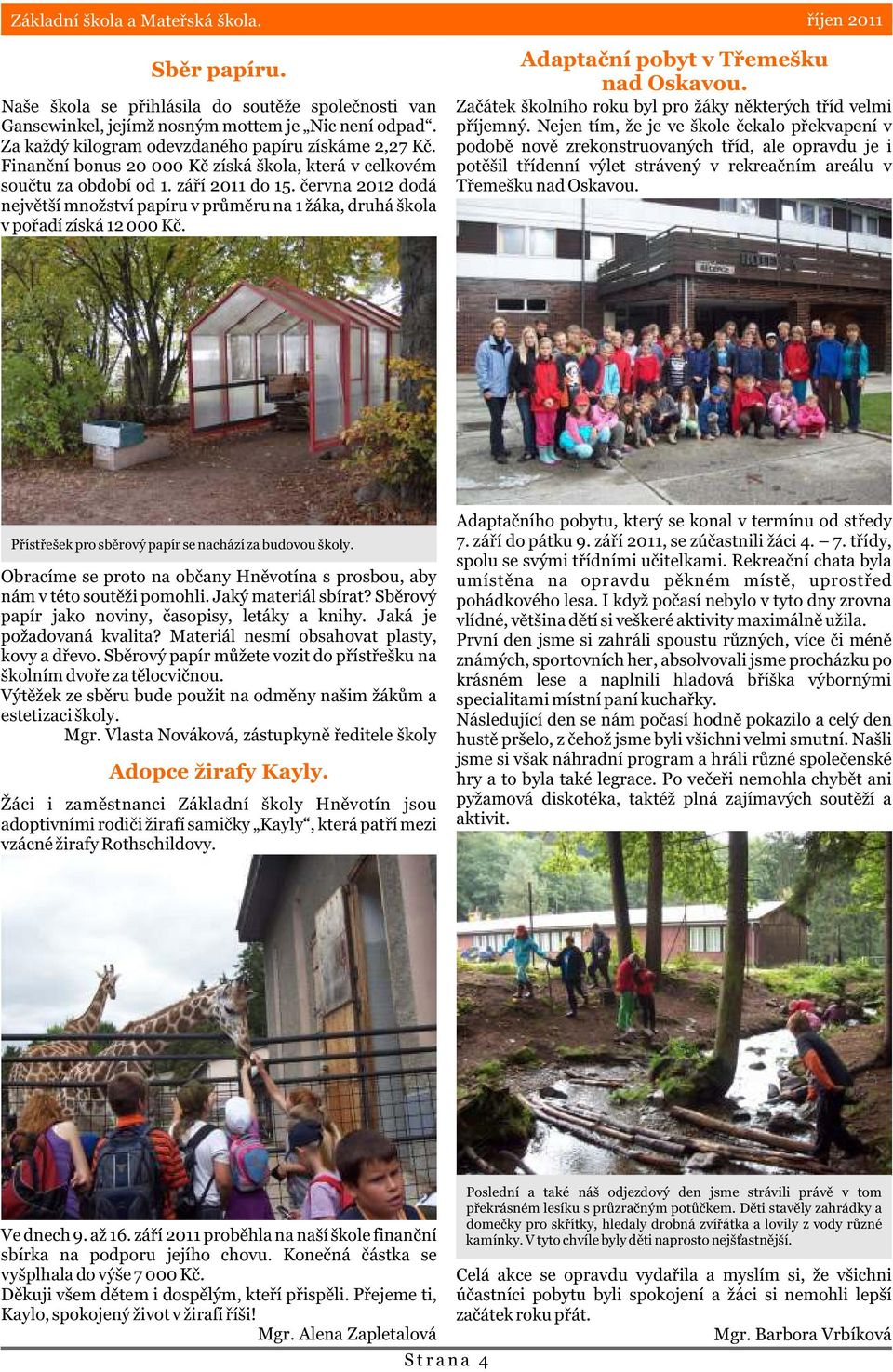 Základní škola a Mateřská škola. říjen 2011

Sběr papíru.

Naše škola se přihlásila do soutěže společnosti van Gansewinkel, jejímž nosným mottem je „Nic není odpad“. Za každý kilogram odevzdaného papíru získáme 2,27 Kč. Finanční bonus 20 000 Kč získá škola, která v celkovém součtu za období od 1. září 2011 do 15. června 2012 dodá největší množství papíru v průměru na 1 žáka, druhá škola v pořadí získá 12 000 Kč.

Přístřešek pro sběrový papír se nachází za budovou školy.

Obracíme se proto na občany Hněvotína s prosbou, aby nám v této soutěži pomohli. Jaký materiál sbírat? Sběrový papír jako noviny, časopisy, letáky a knihy. Jaká je požadovaná kvalita? Materiál nesmí obsahovat plasty, kovy a dřevo. Sběrový papír můžete vozit do přístřešku na školním dvoře za tělocvičnou.
Výtěžek ze sběru bude použit na odměny našim žákům a estetizaci školy.
Mgr. Vlasta Nováková, zástupkyně ředitele školy

Adopce žirafy Kayly.

Žáci i zaměstnanci Základní školy Hněvotín jsou adoptivními rodiči žirafí samičky „Kayly“, která patří mezi vzácné žirafy Rothschildovy.

Ve dnech 9. až 16. září 2011 proběhla na naší škole finanční sbírka na podporu jejího chovu. Konečná částka se vyšplhala do výše 7 000 Kč.
Děkuji všem dětem i dospělým, kteří přispěli. Přejeme ti, Kaylo, spokojený život v žirafí říši!
Mgr. Alena Zapletalová

Adaptační pobyt v Třemešku nad Oskavou.

Začátek školního roku byl pro žáky některých tříd velmi příjemný. Nejen tím, že je ve škole čekalo překvapení v podobě nově zrekonstruovaných tříd, ale opravdu je i potěšil třídenní výlet strávený v rekreačním areálu v Třemešku nad Oskavou.

Adaptačního pobytu, který se konal v termínu od středy 7. září do pátku 9. září 2011, se zúčastnili žáci 4. – 7. třídy, spolu se svými třídními učitelkami. Rekreační chata byla umístěna na opravdu pěkném místě, uprostřed pohádkového lesa. I když počasí nebylo v tyto dny zrovna vlídné, většina dětí si veškeré aktivity maximálně užila.
První den jsme si zahráli spoustu různých, více či méně známých, sportovních her, absolvovali jsme procházku po krásném lese a naplnili hladová bříška výbornými specialitami místní paní kuchařky.
Následující den se nám počasí hodně pokazilo a celý den hustě pršelo, z čehož jsme byli všichni velmi smutní. Našli jsme si však náhradní program a hráli různé společenské hry a to byla také legrace. Po večeři nemohla chybět ani pyžamová diskotéka, taktéž plná zajímavých soutěží a aktivit.

Poslední a také náš odjezdový den jsme strávili právě v tom překrásném lesíku s průzračným potůčkem. Děti stavěly zahrádky a domečky pro skřítky, hledaly drobná zvířátka a lovily z vody různé kamínky. V tyto chvíle byly děti naprosto nejšťastnější.

Celá akce se opravdu vydařila a myslím si, že všichni účastníci pobytu byli spokojení a žáci si nemohli lepší začátek roku přát.
Mgr. Barbora Vrbíková

Strana 4